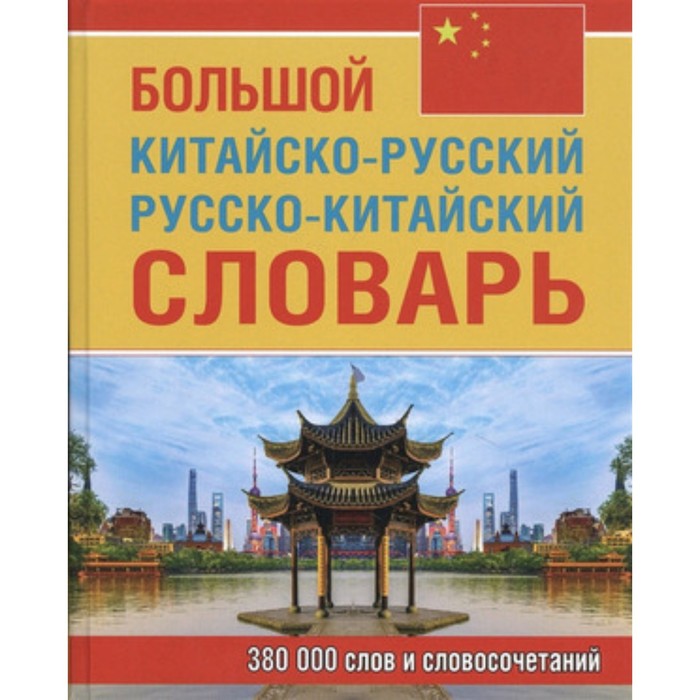 БОЛЬШОЙ
КИТАЙСКО-РУССКИЙ
РУССКО-КИТАЙСКИЙ
СЛОВАРЬ

380 000 слов и словосочетаний